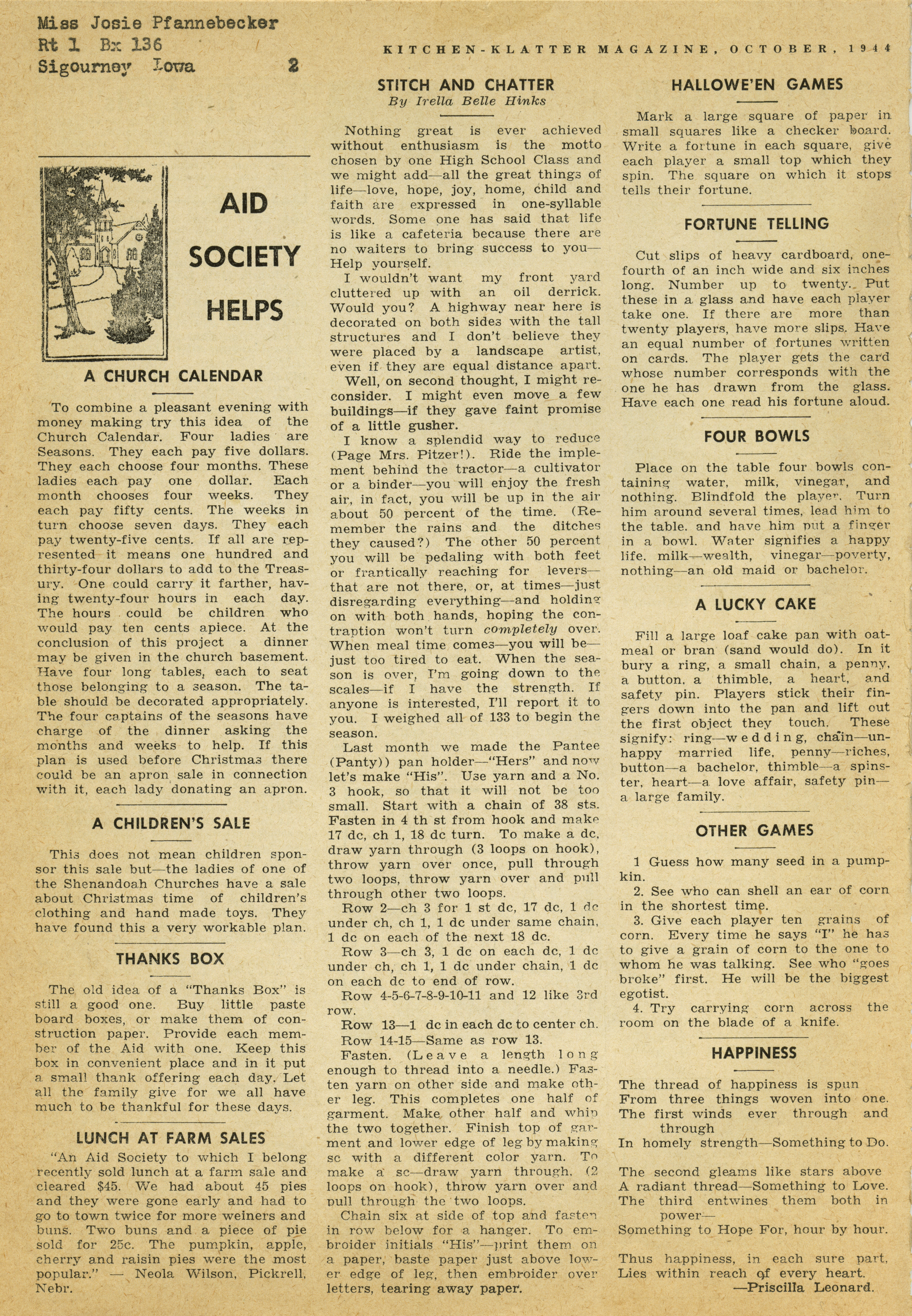 Miss Josie Pfannebecker
Rt 1 Bx 136
Sigourney Iowa

2

KITCHEN-KLATTER MAGAZINE, OCTOBER, 1944

AID SOCIETY HELPS

A CHURCH CALENDAR

To combine a pleasant evening with money making try this idea of the Church Calendar. Four ladies are Seasons. They each pay five dollars. They each choose four months. These ladies each pay one dollar. Each month chooses four weeks. They each pay fifty cents. The weeks in turn choose seven days. They each pay twenty-five cents. If all are represented it means one hundred and thirty-four dollars to add to the Treasury. One could carry it farther, having twenty-four hours in each day. The hours could be children who would pay ten cents apiece. At the conclusion of this project a dinner may be given in the church basement. Have four long tables, each to seat those belonging to a season. The table should be decorated appropriately. The four captains of the seasons have charge of the dinner asking the months and weeks to help. If this plan is used before Christmas there could be an apron sale in connection with it, each lady donating an apron.

A CHILDREN'S SALE

This does not mean children sponsor this sale but—the ladies of one of the Shenandoah Churches have a sale about Christmas time of children's clothing and hand made toys. They have found this a very workable plan.

THANKS BOX

The old idea of a "Thanks Box" is still a good one. Buy little paste board boxes, or make them of construction paper. Provide each member of the Aid with one. Keep this box in convenient place and in it put a small thank offering each day. Let all the family give for we all have much to be thankful for these days.

LUNCH AT FARM SALES

"An Aid Society to which I belong recently sold lunch at a farm sale and cleared $45. We had about 45 pies and they were gone early and had to go to town twice for more weiners and buns. Two buns and a piece of pie sold for 25c. The pumpkin, apple, cherry and raisin pies were the most popular." — Neola Wilson, Pickrell, Nebr.

STITCH AND CHATTER
By Irella Belle Hinks

Nothing great is ever achieved without enthusiasm is the motto chosen by one High School Class and we might add—all the great things of life—love, hope, joy, home, child and faith are expressed in one-syllable words. Some one has said that life is like a cafeteria because there are no waiters to bring success to you—Help yourself.

I wouldn't want my front yard cluttered up with an oil derrick. Would you? A highway near here is decorated on both sides with the tall structures and I don't believe they were placed by a landscape artist, even if they are equal distance apart.

Well, on second thought, I might reconsider. I might even move a few buildings—if they gave faint promise of a little gusher.

I know a splendid way to reduce (Page Mrs. Pitzer!). Ride the implement behind the tractor—a cultivator or a binder—you will enjoy the fresh air, in fact, you will be up in the air about 50 percent of the time. (Remember the rains and the ditches they caused?) The other 50 percent you will be pedaling with both feet or frantically reaching for levers—that are not there, or, at times—just disregarding everything—and holding on with both hands, hoping the contraption won't turn completely over. When meal time comes—you will be—just too tired to eat. When the season is over, I'm going down to the scales—if I have the strength. If anyone is interested, I'll report it to you. I weighed all of 133 to begin the season.

Last month we made the Pantee (Panty)) pan holder—"Hers" and now let's make "His". Use yarn and a No. 3 hook, so that it will not be too small. Start with a chain of 38 sts. Fasten in 4 th st from hook and make 17 dc, ch 1, 18 dc turn. To make a dc, draw yarn through (3 loops on hook), throw yarn over once, pull through two loops, throw yarn over and pull through other two loops.

Row 2—ch 3 for 1 st dc, 17 dc, 1 dc under ch, ch 1, 1 dc under same chain, 1 dc on each of the next 18 dc.

Row 3—ch 3, 1 dc on each dc, 1 dc under ch, ch 1, 1 dc under chain, 1 dc on each dc to end of row.

Row 4-5-6-7-8-9-10-11 and 12 like 3rd row.

Row 13—1 dc in each dc to center ch.

Row 14-15—Same as row 13.

Fasten. (Leave a length long enough to thread into a needle.) Fasten yarn on other side and make other leg. This completes one half of garment. Make other half and whip the two together. Finish top of garment and lower edge of leg by making sc with a different color yarn. To make a sc—draw yarn through, (2 loops on hook), throw yarn over and pull through the two loops.

Chain six at side of top and fasten in row below for a hanger. To embroider initials "His"—print them on a paper, baste paper just above lower edge of leg, then embroider over letters, tearing away paper.

HALLOWE'EN GAMES

Mark a large square of paper in small squares like a checker board. Write a fortune in each square, give each player a small top which they spin. The square on which it stops tells their fortune.

FORTUNE TELLING

Cut slips of heavy cardboard, one-fourth of an inch wide and six inches long. Number up to twenty. Put these in a glass and have each player take one. If there are more than twenty players, have more slips. Have an equal number of fortunes written on cards. The player gets the card whose number corresponds with the one he has drawn from the glass. Have each one read his fortune aloud.

FOUR BOWLS

Place on the table four bowls containing water, milk, vinegar, and nothing. Blindfold the player. Turn him around several times, lead him to the table. and have him put a finger in a bowl. Water signifies a happy life. milk—wealth, vinegar—poverty, nothing—an old maid or bachelor.

A LUCKY CAKE

Fill a large loaf cake pan with oatmeal or bran (sand would do). In it bury a ring, a small chain, a penny, a button. a thimble, a heart, and safety pin. Players stick their fingers down into the pan and lift out the first object they touch. These signify: ring—wedding, chain—unhappy married life, penny—riches, button—a bachelor, thimble—a spinster, heart—a love affair, safety pin—a large family.

OTHER GAMES

1 Guess how many seed in a pumpkin.
2. See who can shell an ear of corn in the shortest time.
3. Give each player ten grains of corn. Every time he says "I" he has to give a grain of corn to the one to whom he was talking. See who "goes broke" first. He will be the biggest egotist.
4. Try carrying corn across the room on the blade of a knife.

HAPPINESS

The thread of happiness is spun
From three things woven into one.
The first winds ever through and through
In homely strength—Something to Do.

The second gleams like stars above
A radiant thread—Something to Love.
The third entwines them both in power—
Something to Hope For, hour by hour.

Thus happiness, in each sure part,
Lies within reach of every heart.
—Priscilla Leonard.